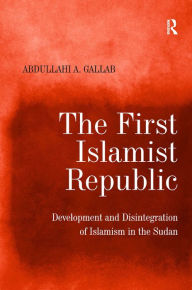 R

ABDULLAHI A. GALLAB

The First Islamist Republic

Development and Disintegration of Islamism in the Sudan